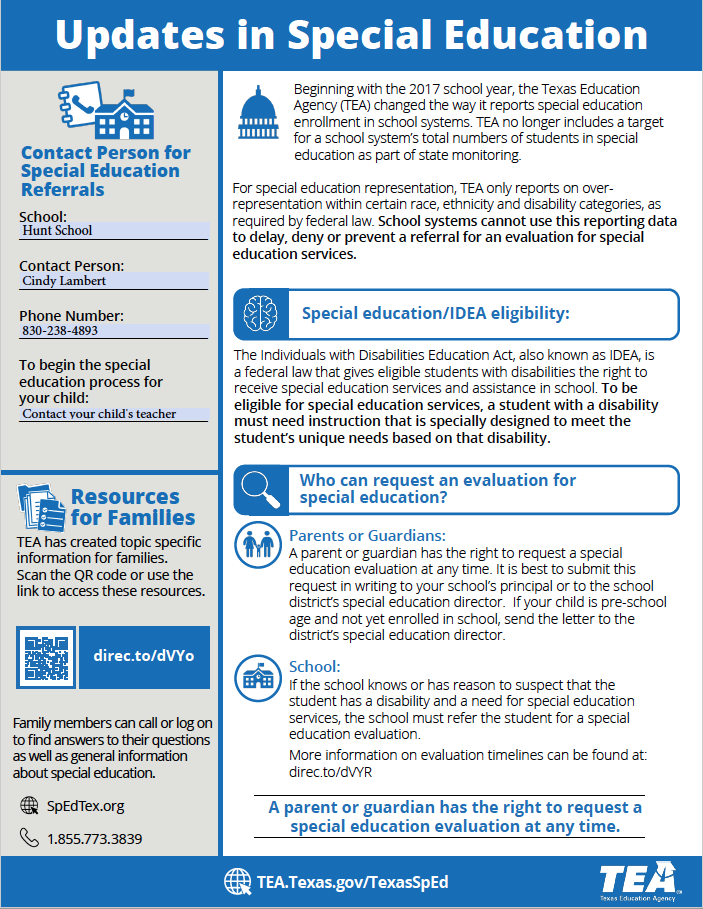 Updates in Special Education

Contact Person for Special Education Referrals

School:
Hunt School

Contact Person:
Cindy Lambert

Phone Number:
830-238-4893

To begin the special education process for your child:
Contact your child's teacher

Resources for Families

TEA has created topic specific information for families. Scan the QR code or use the link to access these resources.

direc.to/dVYo

Family members can call or log on to find answers to their questions as well as general information about special education.

SpEdTex.org

1.855.773.3839

Beginning with the 2017 school year, the Texas Education Agency (TEA) changed the way it reports special education enrollment in school systems. TEA no longer includes a target for a school system's total numbers of students in special education as part of state monitoring.

For special education representation, TEA only reports on over-representation within certain race, ethnicity and disability categories, as required by federal law. School systems cannot use this reporting data to delay, deny or prevent a referral for an evaluation for special education services.

Special education/IDEA eligibility:

The Individuals with Disabilities Education Act, also known as IDEA, is a federal law that gives eligible students with disabilities the right to receive special education services and assistance in school. To be eligible for special education services, a student with a disability must need instruction that is specially designed to meet the student's unique needs based on that disability.

Who can request an evaluation for special education?

Parents or Guardians:
A parent or guardian has the right to request a special education evaluation at any time. It is best to submit this request in writing to your school's principal or to the school district's special education director. If your child is pre-school age and not yet enrolled in school, send the letter to the district's special education director.

School:
If the school knows or has reason to suspect that the student has a disability and a need for special education services, the school must refer the student for a special education evaluation.
More information on evaluation timelines can be found at: direc.to/dVYR

A parent or guardian has the right to request a special education evaluation at any time.

TEA.Texas.gov/TexasSpEd

TEA
Texas Education Agency